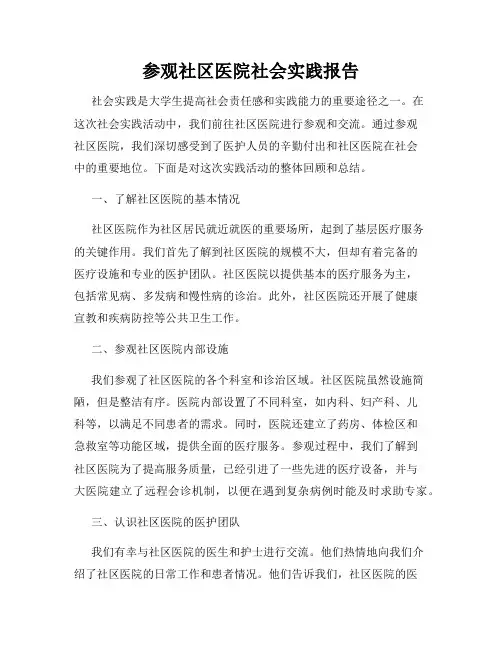 参观社区医院社会实践报告

社会实践是大学生提高社会责任感和实践能力的重要途径之一。在这次社会实践活动中，我们前往社区医院进行参观和交流。通过参观社区医院，我们深切感受到了医护人员的辛勤付出和社区医院在社会中的重要地位。下面是对这次实践活动的整体回顾和总结。

一、了解社区医院的基本情况

社区医院作为社区居民就近就医的重要场所，起到了基层医疗服务的关键作用。我们首先了解到社区医院的规模不大，但却有着完备的医疗设施和专业的医护团队。社区医院以提供基本的医疗服务为主，包括常见病、多发病和慢性病的诊治。此外，社区医院还开展了健康宣教和疾病防控等公共卫生工作。

二、参观社区医院内部设施

我们参观了社区医院的各个科室和诊治区域。社区医院虽然设施简陋，但是整洁有序。医院内部设置了不同科室，如内科、妇产科、儿科等，以满足不同患者的需求。同时，医院还建立了药房、体检区和急救室等功能区域，提供全面的医疗服务。参观过程中，我们了解到社区医院为了提高服务质量，已经引进了一些先进的医疗设备，并与大医院建立了远程会诊机制，以便在遇到复杂病例时能及时求助专家。

三、认识社区医院的医护团队

我们有幸与社区医院的医生和护士进行交流。他们热情地向我们介绍了社区医院的日常工作和患者情况。他们告诉我们，社区医院的医